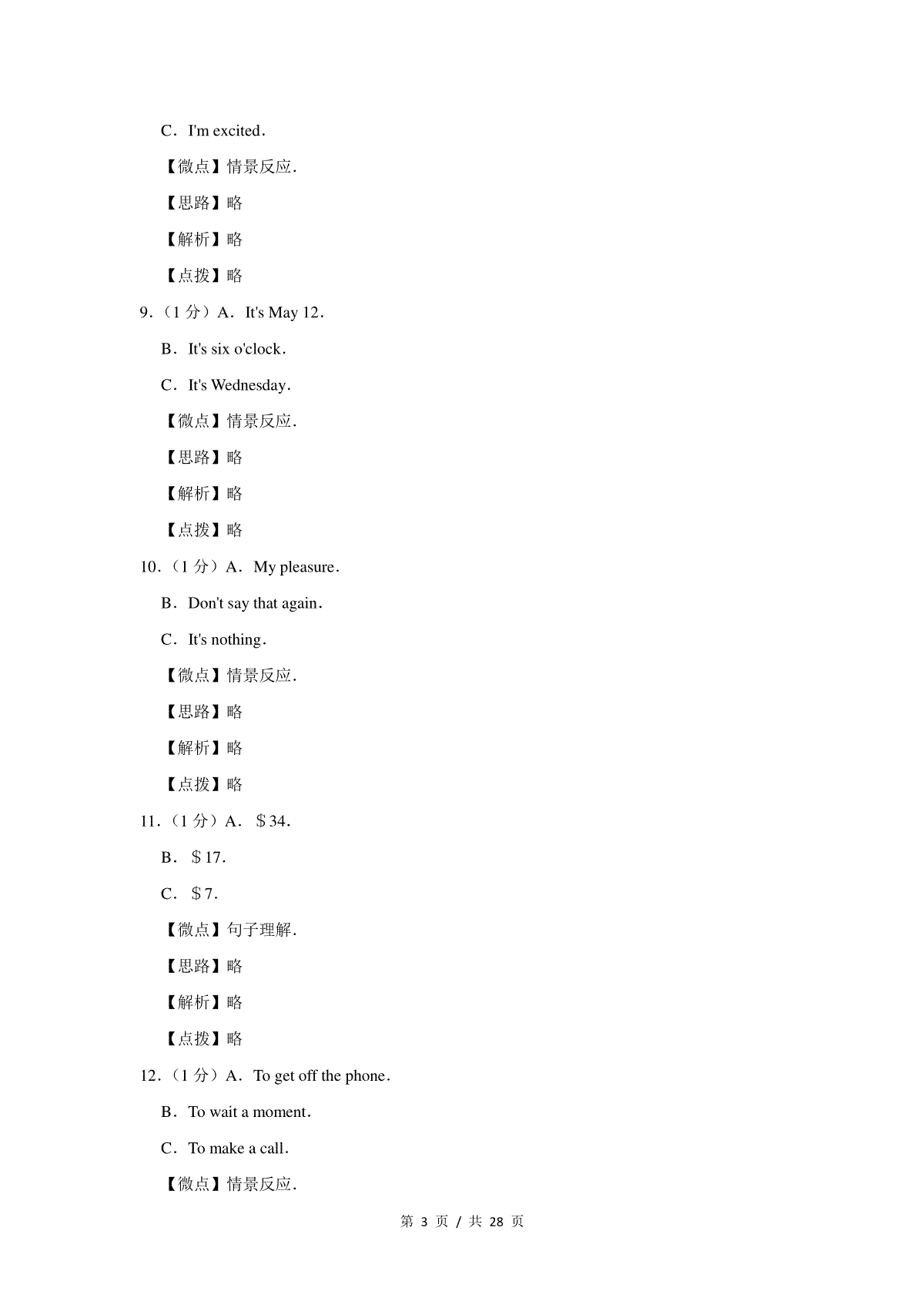 C．I'm excited．

【微点】情景反应．

【思路】略

【解析】略

【点拨】略

9．（1 分）A．It's May 12．

B．It's six o'clock．

C．It's Wednesday．

【微点】情景反应．

【思路】略

【解析】略

【点拨】略

10．（1 分）A．My pleasure．

B．Don't say that again．

C．It's nothing．

【微点】情景反应．

【思路】略

【解析】略

【点拨】略

11．（1 分）A．＄34．

B．＄17．

C．＄7．

【微点】句子理解．

【思路】略

【解析】略

【点拨】略

12．（1 分）A．To get off the phone．

B．To wait a moment．

C．To make a call．

【微点】情景反应．

第 3 页 / 共 28 页